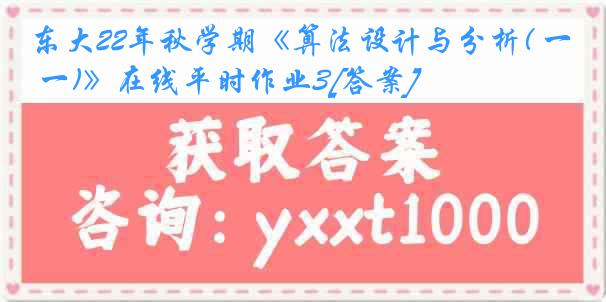 东大22年秋学期《算法设计与分析(一一)》在线平时作业3[答案]

获取答案

咨询：yxxt1000